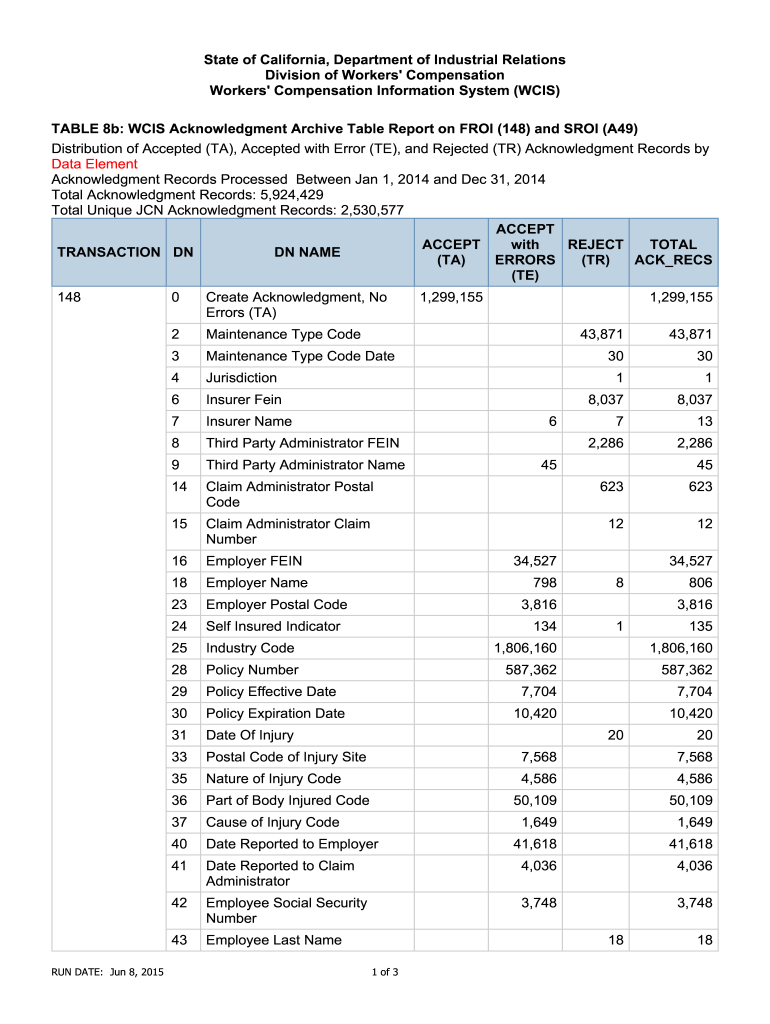 State of California, Department of Industrial Relations
Division of Workers' Compensation
Workers' Compensation Information System (WCIS)

TABLE 8b: WCIS Acknowledgment Archive Table Report on FROI (148) and SROI (A49)
Distribution of Accepted (TA), Accepted with Error (TE), and Rejected (TR) Acknowledgment Records by Data Element
Acknowledgment Records Processed Between Jan 1, 2014 and Dec 31, 2014
Total Acknowledgment Records: 5,924,429
Total Unique JCN Acknowledgment Records: 2,530,577

| TRANSACTION | DN | DN NAME | ACCEPT (TA) | ACCEPT with ERRORS (TE) | REJECT (TR) | TOTAL ACK_RECS |
|---|---|---|---|---|---|---|
| 148 | 0 | Create Acknowledgment, No Errors (TA) | 1,299,155 | | | 1,299,155 |
| | 2 | Maintenance Type Code | | | 43,871 | 43,871 |
| | 3 | Maintenance Type Code Date | | | 30 | 30 |
| | 4 | Jurisdiction | | | 1 | 1 |
| | 6 | Insurer Fein | | | 8,037 | 8,037 |
| | 7 | Insurer Name | | 6 | 7 | 13 |
| | 8 | Third Party Administrator FEIN | | | 2,286 | 2,286 |
| | 9 | Third Party Administrator Name | | 45 | | 45 |
| | 14 | Claim Administrator Postal Code | | | 623 | 623 |
| | 15 | Claim Administrator Claim Number | | | 12 | 12 |
| | 16 | Employer FEIN | | 34,527 | | 34,527 |
| | 18 | Employer Name | | 798 | 8 | 806 |
| | 23 | Employer Postal Code | | 3,816 | | 3,816 |
| | 24 | Self Insured Indicator | | 134 | 1 | 135 |
| | 25 | Industry Code | | 1,806,160 | | 1,806,160 |
| | 28 | Policy Number | | 587,362 | | 587,362 |
| | 29 | Policy Effective Date | | 7,704 | | 7,704 |
| | 30 | Policy Expiration Date | | 10,420 | | 10,420 |
| | 31 | Date Of Injury | | | 20 | 20 |
| | 33 | Postal Code of Injury Site | | 7,568 | | 7,568 |
| | 35 | Nature of Injury Code | | 4,586 | | 4,586 |
| | 36 | Part of Body Injured Code | | 50,109 | | 50,109 |
| | 37 | Cause of Injury Code | | 1,649 | | 1,649 |
| | 40 | Date Reported to Employer | | 41,618 | | 41,618 |
| | 41 | Date Reported to Claim Administrator | | 4,036 | | 4,036 |
| | 42 | Employee Social Security Number | | 3,748 | | 3,748 |
| | 43 | Employee Last Name | | | 18 | 18 |

RUN DATE: Jun 8, 2015

1 of 3